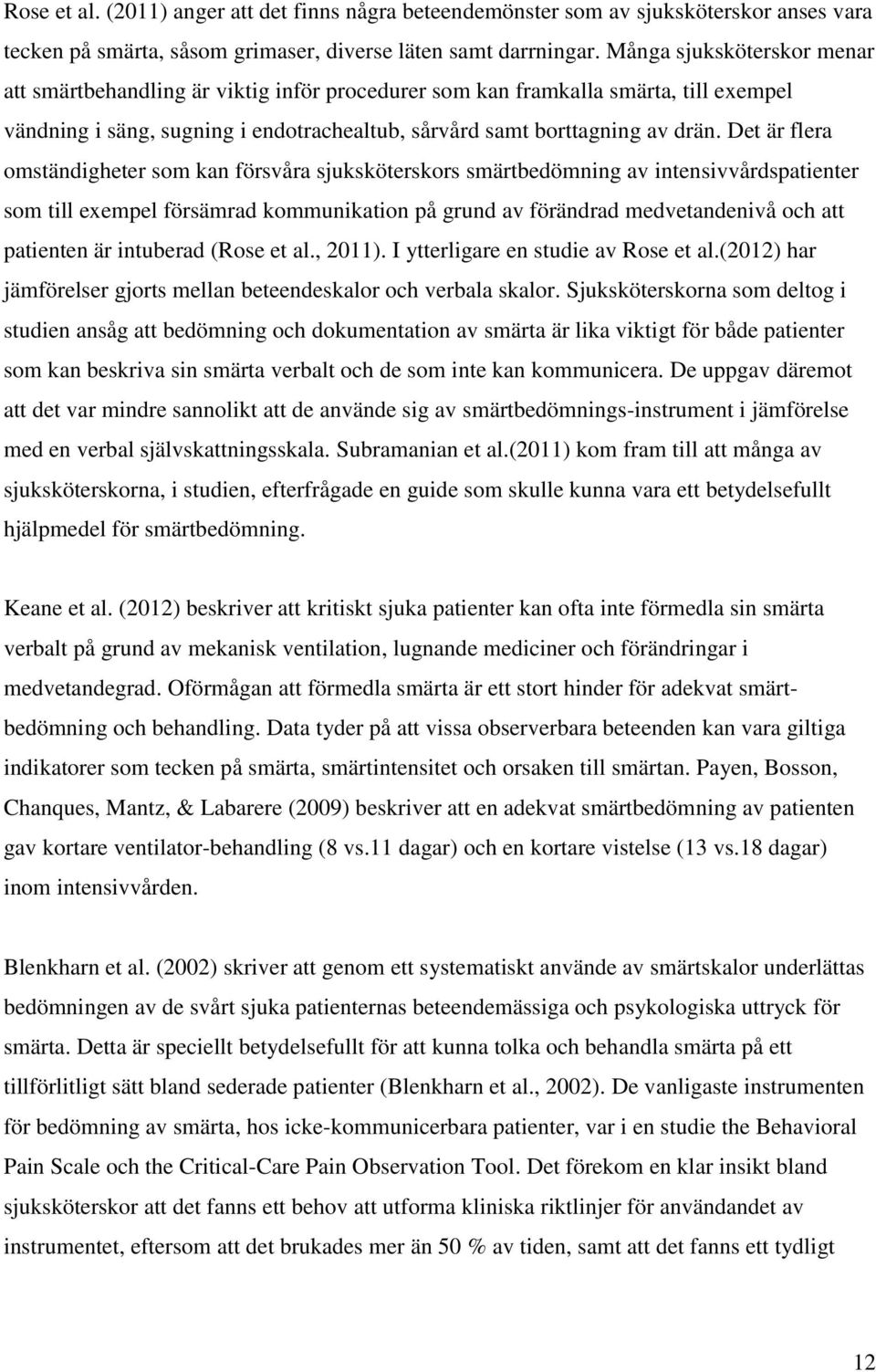 Rose et al. (2011) anger att det finns några beteendemönster som av sjuksköterskor anses vara tecken på smärta, såsom grimaser, diverse läten samt darrningar. Många sjuksköterskor menar att smärtbehandling är viktig inför procedurer som kan framkalla smärta, till exempel vändning i säng, sugning i endotrachealtub, sårvård samt borttagning av drän. Det är flera omständigheter som kan försvåra sjuksköterskors smärtbedömning av intensivvårdspatienter som till exempel försämrad kommunikation på grund av förändrad medvetandenivå och att patienten är intuberad (Rose et al., 2011). I ytterligare en studie av Rose et al.(2012) har jämförelser gjorts mellan beteendeskalor och verbala skalor. Sjuksköterskorna som deltog i studien ansåg att bedömning och dokumentation av smärta är lika viktigt för både patienter som kan beskriva sin smärta verbalt och de som inte kan kommunicera. De uppgav däremot att det var mindre sannolikt att de använde sig av smärtbedömnings-instrument i jämförelse med en verbal självskattningsskala. Subramanian et al.(2011) kom fram till att många av sjuksköterskorna, i studien, efterfrågade en guide som skulle kunna vara ett betydelsefullt hjälpmedel för smärtbedömning.

Keane et al. (2012) beskriver att kritiskt sjuka patienter kan ofta inte förmedla sin smärta verbalt på grund av mekanisk ventilation, lugnande mediciner och förändringar i medvetandegrad. Oförmågan att förmedla smärta är ett stort hinder för adekvat smärtbedömning och behandling. Data tyder på att vissa observerbara beteenden kan vara giltiga indikatorer som tecken på smärta, smärtintensitet och orsaken till smärtan. Payen, Bosson, Chanques, Mantz, & Labarere (2009) beskriver att en adekvat smärtbedömning av patienten gav kortare ventilator-behandling (8 vs.11 dagar) och en kortare vistelse (13 vs.18 dagar) inom intensivvården.

Blenkharn et al. (2002) skriver att genom ett systematiskt använde av smärtskalor underlättas bedömningen av de svårt sjuka patienternas beteendemässiga och psykologiska uttryck för smärta. Detta är speciellt betydelsefullt för att kunna tolka och behandla smärta på ett tillförlitligt sätt bland sederade patienter (Blenkharn et al., 2002). De vanligaste instrumenten för bedömning av smärta, hos icke-kommunicerbara patienter, var i en studie the Behavioral Pain Scale och the Critical-Care Pain Observation Tool. Det förekom en klar insikt bland sjuksköterskor att det fanns ett behov att utforma kliniska riktlinjer för användandet av instrumentet, eftersom att det brukades mer än 50 % av tiden, samt att det fanns ett tydligt

12